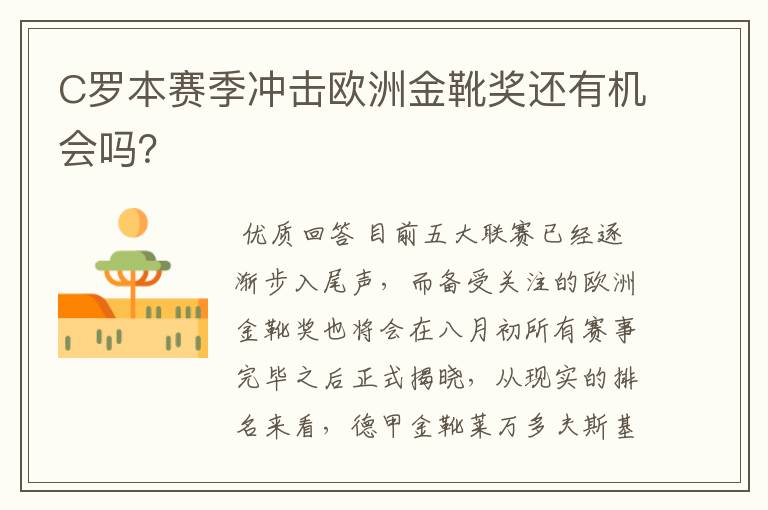 C罗本赛季冲击欧洲金靴奖还有机会吗?

优质回答 目前五大联赛已经逐渐步入尾声，而备受关注的欧洲金靴奖也将会在八月初所有赛事完毕之后正式揭晓，从现实的排名来看，德甲金靴莱万多夫斯基